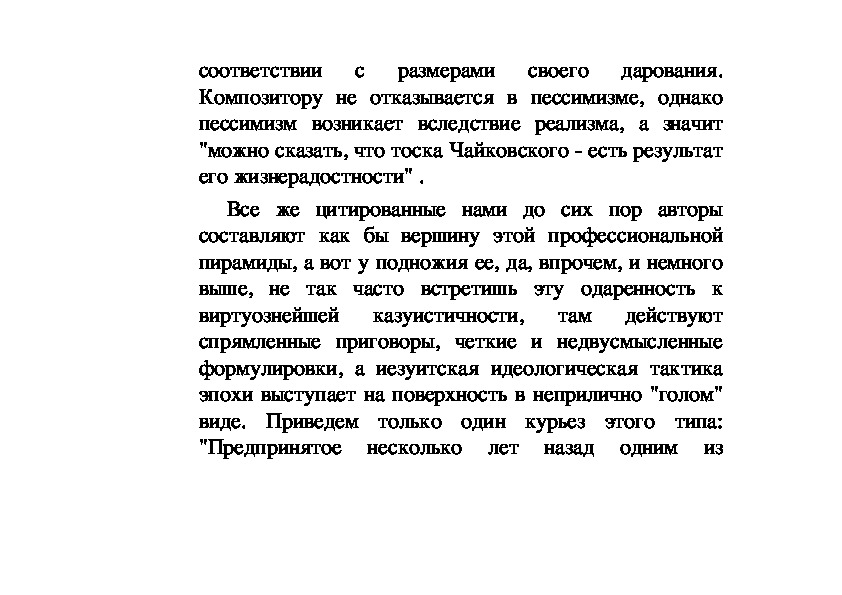 соответствии с размерами своего дарования. Композитору не отказывается в пессимизме, однако пессимизм возникает вследствие реализма, а значит "можно сказать, что тоска Чайковского - есть результат его жизнерадостности" .

Все же цитированные нами до сих пор авторы составляют как бы вершину этой профессиональной пирамиды, а вот у подножия ее, да, впрочем, и немного выше, не так часто встретишь эту одаренность к виртуознейшей казуистичности, там действуют спрямленные приговоры, четкие и недвусмысленные формулировки, а иезуитская идеологическая тактика эпохи выступает на поверхность в неприлично "голом" виде. Приведем только один курьез этого типа: "Предпринятое несколько лет назад одним из